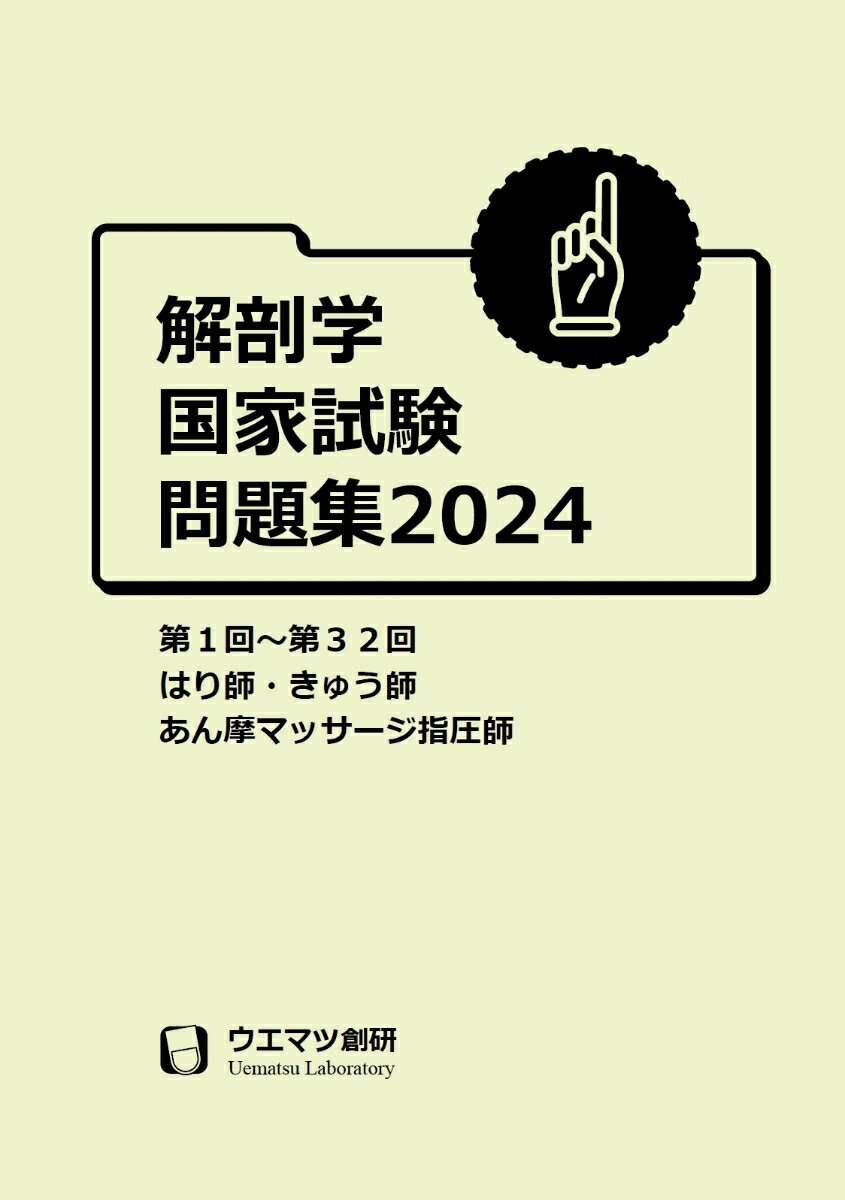 解剖学
国家試験
問題集2024

第１回～第３２回
はり師・きゅう師
あん摩マッサージ指圧師

ウエマツ創研
Uematsu Laboratory